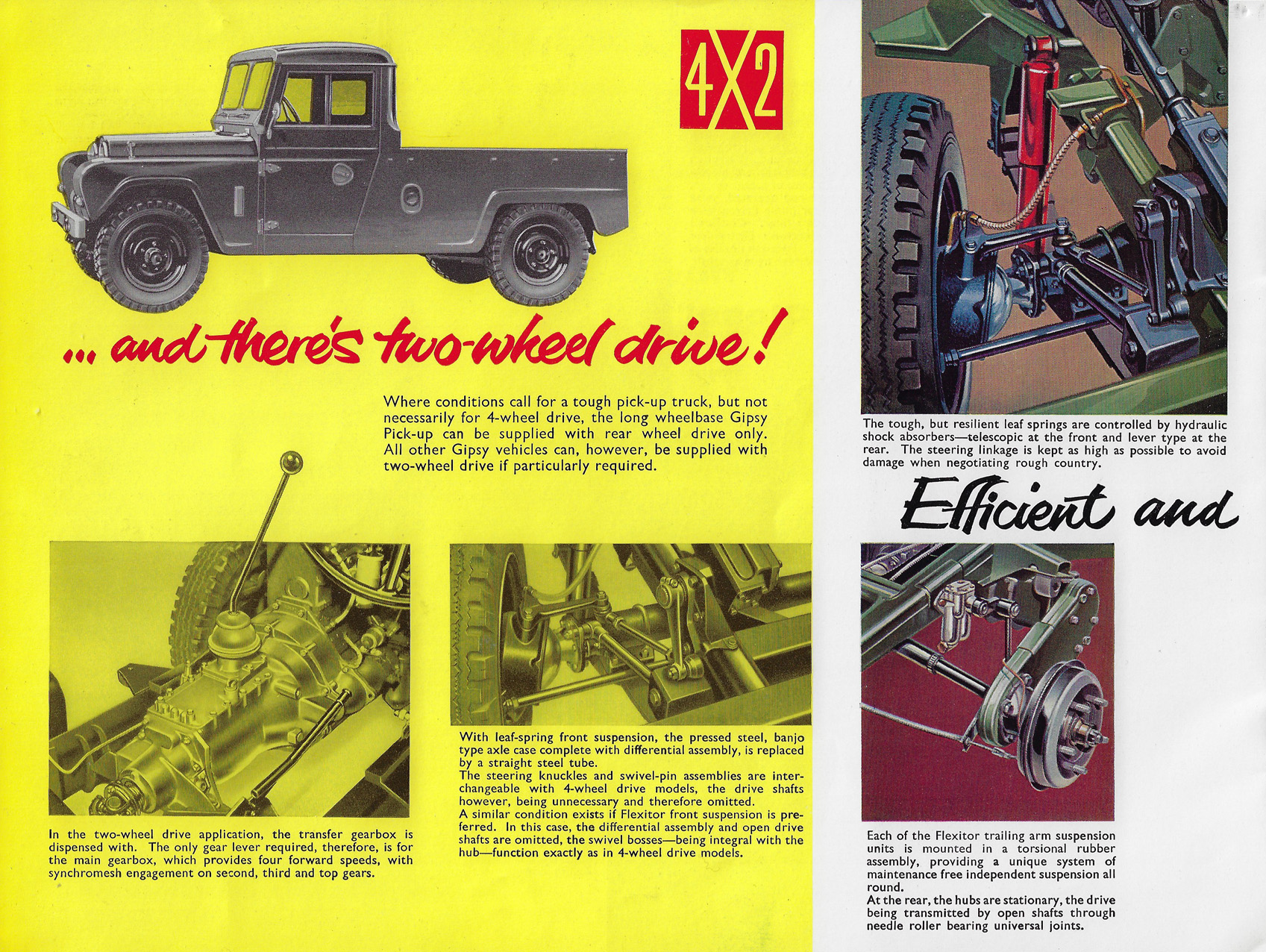 4X2

... and there's two-wheel drive!

Where conditions call for a tough pick-up truck, but not necessarily for 4-wheel drive, the long wheelbase Gipsy Pick-up can be supplied with rear wheel drive only. All other Gipsy vehicles can, however, be supplied with two-wheel drive if particularly required.

In the two-wheel drive application, the transfer gearbox is dispensed with. The only gear lever required, therefore, is for the main gearbox, which provides four forward speeds, with synchromesh engagement on second, third and top gears.

With leaf-spring front suspension, the pressed steel, banjo type axle case complete with differential assembly, is replaced by a straight steel tube.
The steering knuckles and swivel-pin assemblies are interchangeable with 4-wheel drive models, the drive shafts however, being unnecessary and therefore omitted.
A similar condition exists if Flexitor front suspension is preferred. In this case, the differential assembly and open drive shafts are omitted, the swivel bosses—being integral with the hub—function exactly as in 4-wheel drive models.

The tough, but resilient leaf springs are controlled by hydraulic shock absorbers—telescopic at the front and lever type at the rear. The steering linkage is kept as high as possible to avoid damage when negotiating rough country.

Efficient and

Each of the Flexitor trailing arm suspension units is mounted in a torsional rubber assembly, providing a unique system of maintenance free independent suspension all round.
At the rear, the hubs are stationary, the drive being transmitted by open shafts through needle roller bearing universal joints.